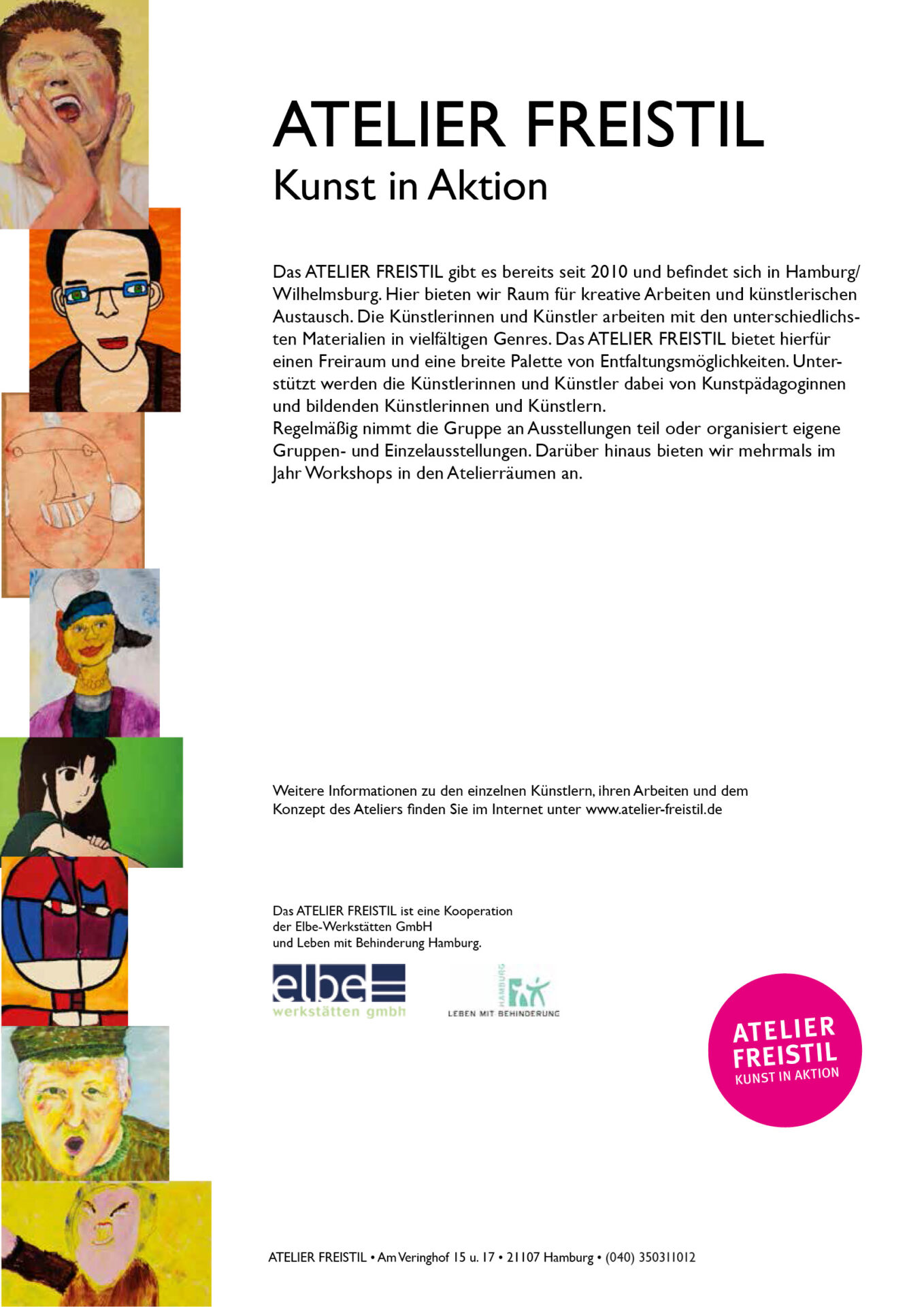 ATELIER FREISTIL
Kunst in Aktion

Das ATELIER FREISTIL gibt es bereits seit 2010 und befindet sich in Hamburg/ Wilhelmsburg. Hier bieten wir Raum für kreative Arbeiten und künstlerischen Austausch. Die Künstlerinnen und Künstler arbeiten mit den unterschiedlichsten Materialien in vielfältigen Genres. Das ATELIER FREISTIL bietet hierfür einen Freiraum und eine breite Palette von Entfaltungsmöglichkeiten. Unterstützt werden die Künstlerinnen und Künstler dabei von Kunstpädagoginnen und bildenden Künstlerinnen und Künstlern.
Regelmäßig nimmt die Gruppe an Ausstellungen teil oder organisiert eigene Gruppen- und Einzelausstellungen. Darüber hinaus bieten wir mehrmals im Jahr Workshops in den Atelierräumen an.

Weitere Informationen zu den einzelnen Künstlern, ihren Arbeiten und dem Konzept des Ateliers finden Sie im Internet unter www.atelier-freistil.de

Das ATELIER FREISTIL ist eine Kooperation der Elbe-Werkstätten GmbH und Leben mit Behinderung Hamburg.

elbe werkstätten gmbh

HAMBURG LEBEN MIT BEHINDERUNG

ATELIER FREISTIL KUNST IN AKTION

ATELIER FREISTIL • Am Veringhof 15 u. 17 • 21107 Hamburg • (040) 350311012